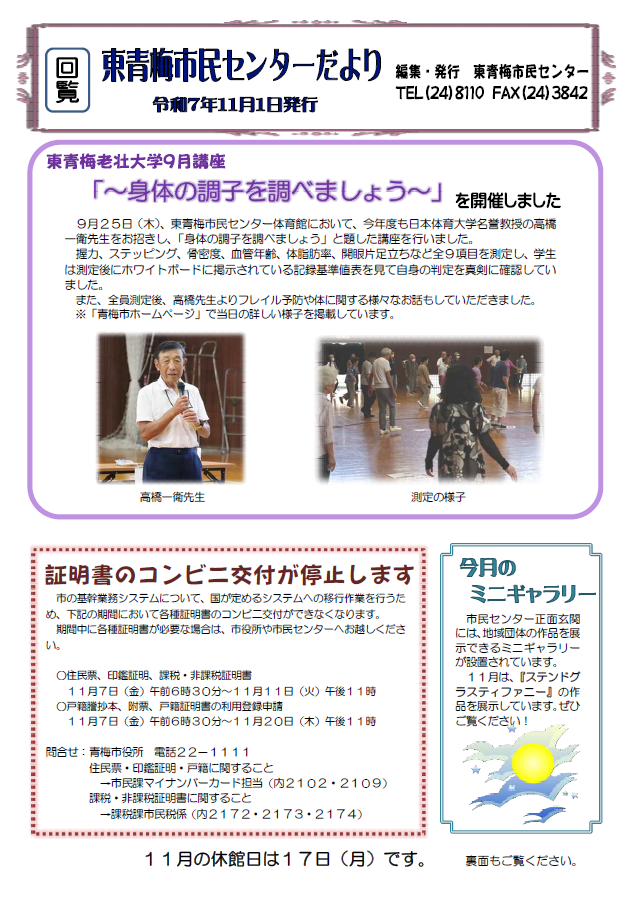 回覧

東青梅市民センターだより

令和7年11月1日発行

編集・発行　東青梅市民センター
TEL (24) 8110　FAX (24) 3842

東青梅老壮大学9月講座

「～身体の調子を調べましょう～」を開催しました

9月25日（木）、東青梅市民センター体育館において、今年度も日本体育大学名誉教授の高橋一衛先生をお招きし、「身体の調子を調べましょう」と題した講座を行いました。

握力、ステッピング、骨密度、血管年齢、体脂肪率、開眼片足立ちなど全9項目を測定し、学生は測定後にホワイトボードに掲示されている記録基準値表を見て自身の判定を真剣に確認していました。

また、全員測定後、高橋先生よりフレイル予防や体に関する様々なお話もしていただきました。
※「青梅市ホームページ」で当日の詳しい様子を掲載しています。

高橋一衛先生

測定の様子

証明書のコンビニ交付が停止します

市の基幹業務システムについて、国が定めるシステムへの移行作業を行うため、下記の期間において各種証明書のコンビニ交付ができなくなります。

期間中に各種証明書が必要な場合は、市役所や市民センターへお越しください。

○住民票、印鑑証明、課税・非課税証明書
11月7日（金）午前6時30分～11月11日（火）午後11時
○戸籍謄抄本、附票、戸籍証明書の利用登録申請
11月7日（金）午前6時30分～11月20日（木）午後11時

問合せ：青梅市役所　電話22－1111
住民票・印鑑証明・戸籍に関すること
→市民課マイナンバーカード担当（内2102・2109）
課税・非課税証明書に関すること
→課税課市民税係（内2172・2173・2174）

今月のミニギャラリー

市民センター正面玄関には、地域団体の作品を展示できるミニギャラリーが設置されています。
11月は、『ステンドグラスティファニー』の作品を展示しています。ぜひご覧ください！

11月の休館日は17日（月）です。

裏面もご覧ください。